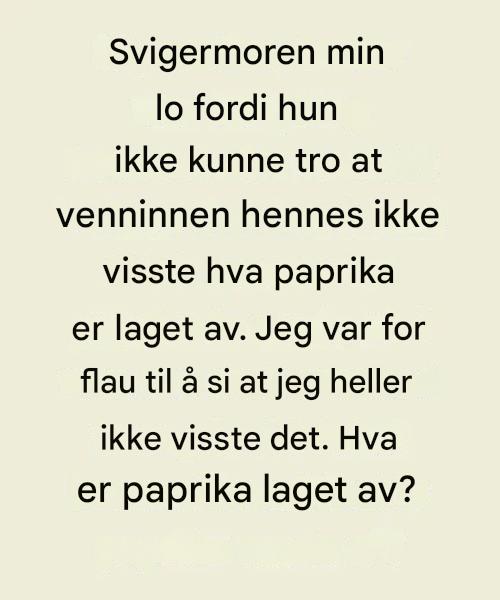 Svigermoren min lo fordi hun ikke kunne tro at venninnen hennes ikke visste hva paprika er laget av. Jeg var for flau til å si at jeg heller ikke visste det. Hva er paprika laget av?